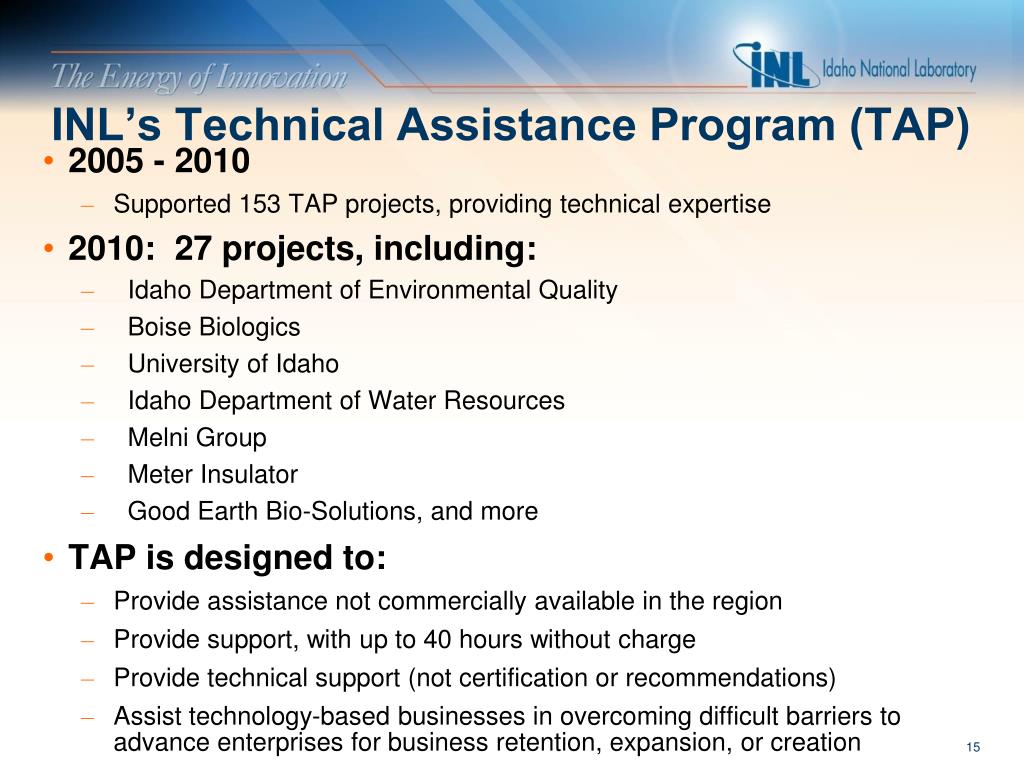 The Energy of Innovation

INL Idaho National Laboratory

INL's Technical Assistance Program (TAP)

• 2005 - 2010
– Supported 153 TAP projects, providing technical expertise

• 2010: 27 projects, including:
– Idaho Department of Environmental Quality
– Boise Biologics
– University of Idaho
– Idaho Department of Water Resources
– Melni Group
– Meter Insulator
– Good Earth Bio-Solutions, and more

• TAP is designed to:
– Provide assistance not commercially available in the region
– Provide support, with up to 40 hours without charge
– Provide technical support (not certification or recommendations)
– Assist technology-based businesses in overcoming difficult barriers to advance enterprises for business retention, expansion, or creation

15